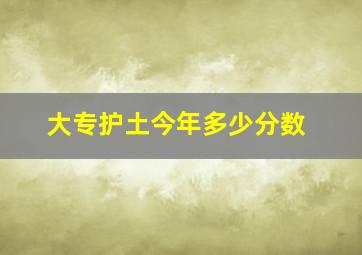 大专护士今年多少分数